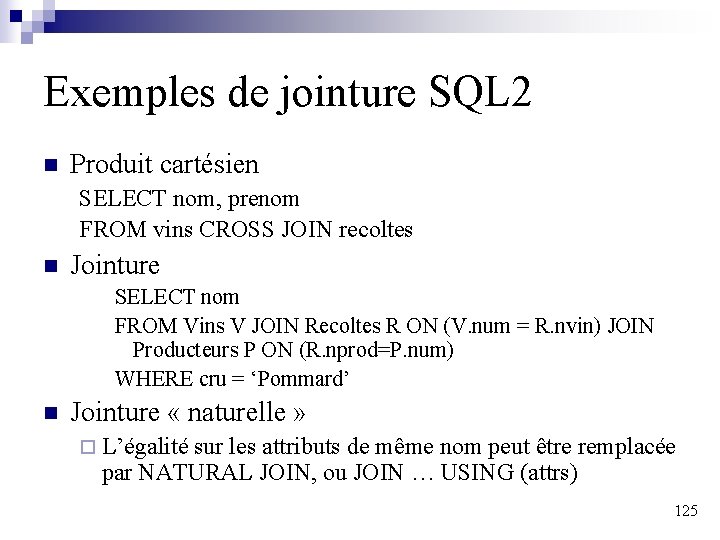 Exemples de jointure SQL2

Produit cartésien

SELECT nom, prenom
FROM vins CROSS JOIN recoltes

Jointure

SELECT nom
FROM Vins V JOIN Recoltes R ON (V.num = R.nvin) JOIN Producteurs P ON (R.nprod=P.num)
WHERE cru = ‘Pommard’

Jointure « naturelle »

L’égalité sur les attributs de même nom peut être remplacée par NATURAL JOIN, ou JOIN … USING (attrs)

125